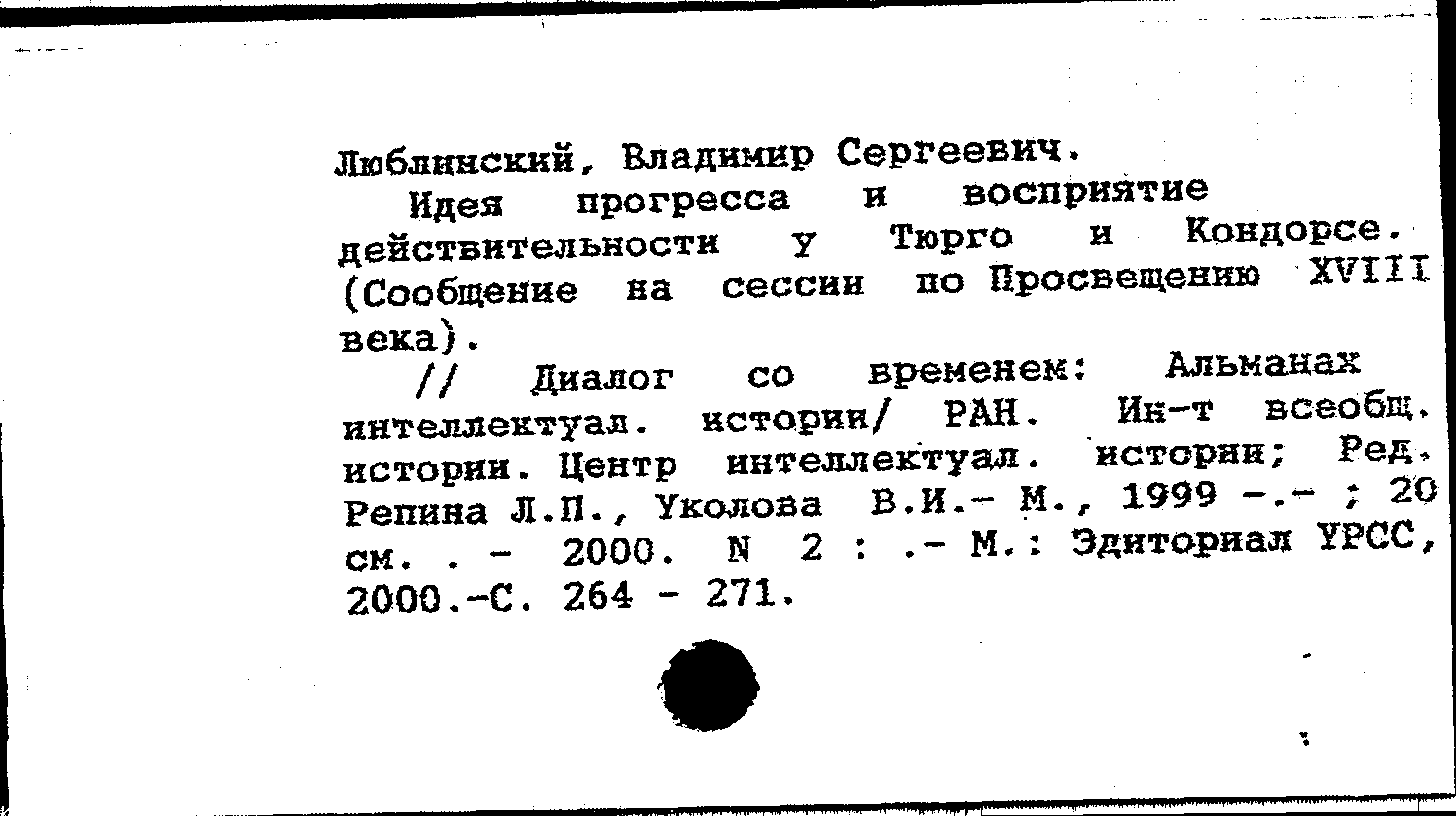 Люблинский, Владимир Сергеевич.

Идея прогресса и восприятие действительности у Тюрго и Кондорсе. (Сообщение на сессии по Просвещению XVIII века).

// Диалог со временем: Альманах интеллектуал. истории/ РАН. Ин-т всеобщ. истории. Центр интеллектуал. истории; Ред. Репина Л.П., Уколова В.И.- М., 1999 -.- ; 20 см. . - 2000. N 2 : .- М.: Эдиториал УРСС, 2000.-С. 264 - 271.